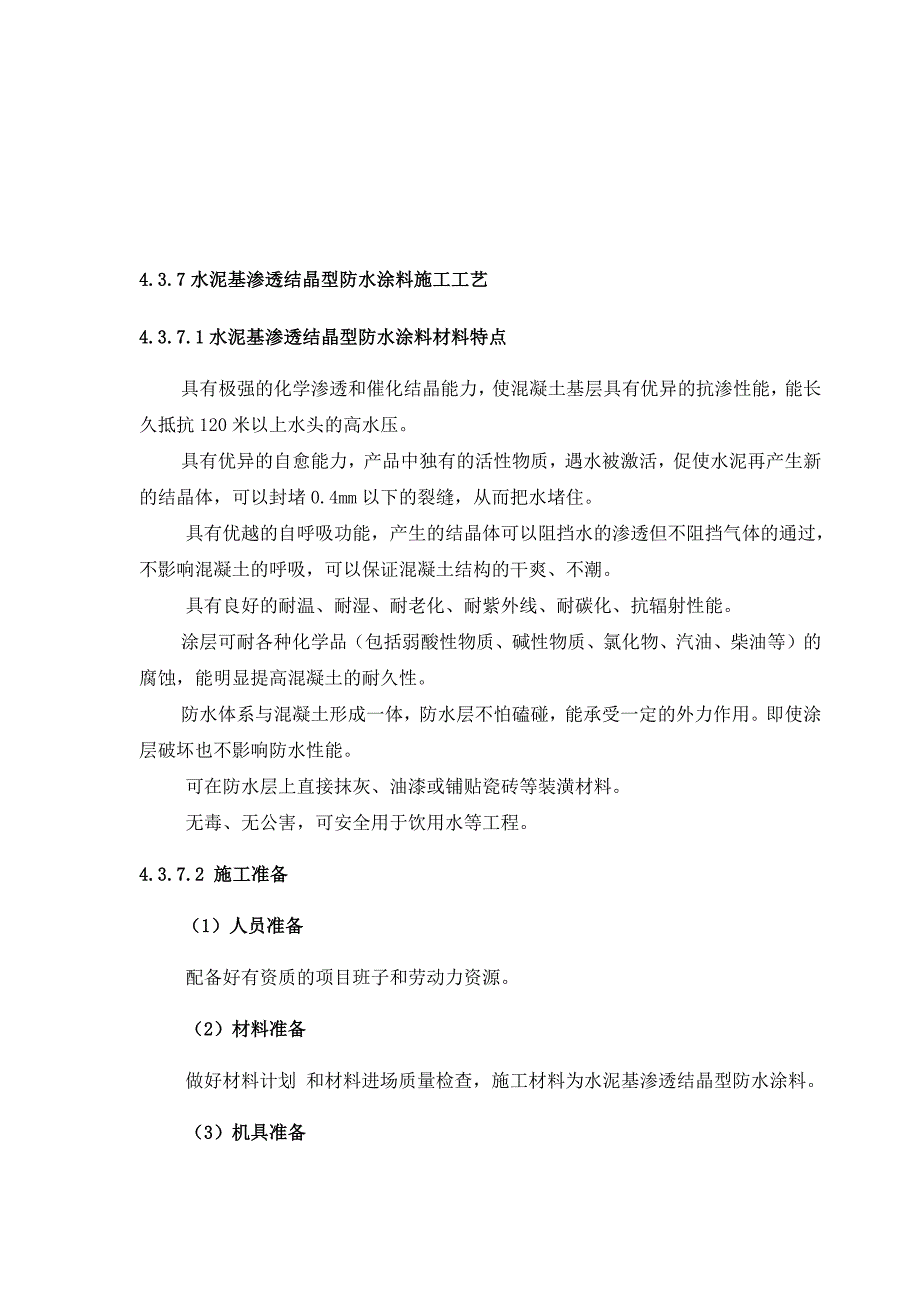 4.3.7 水泥基渗透结晶型防水涂料施工工艺

4.3.7.1 水泥基渗透结晶型防水涂料材料特点

具有极强的化学渗透和催化结晶能力，使混凝土基层具有优异的抗渗性能，能长久抵抗 120 米以上水头的高水压。

具有优异的自愈能力，产品中独有的活性物质，遇水被激活，促使水泥再产生新的结晶体，可以封堵 0.4mm 以下的裂缝，从而把水堵住。

具有优越的自呼吸功能，产生的结晶体可以阻挡水的渗透但不阻挡气体的通过，不影响混凝土的呼吸，可以保证混凝土结构的干爽、不潮。

具有良好的耐温、耐湿、耐老化、耐紫外线、耐碳化、抗辐射性能。

涂层可耐各种化学品（包括弱酸性物质、碱性物质、氯化物、汽油、柴油等）的腐蚀，能明显提高混凝土的耐久性。

防水体系与混凝土形成一体，防水层不怕磕碰，能承受一定的外力作用。即使涂层破坏也不影响防水性能。

可在防水层上直接抹灰、油漆或铺贴瓷砖等装潢材料。

无毒、无公害，可安全用于饮用水等工程。

4.3.7.2 施工准备

（1）人员准备

配备好有资质的项目班子和劳动力资源。

（2）材料准备

做好材料计划 和材料进场质量检查，施工材料为水泥基渗透结晶型防水涂料。

（3）机具准备